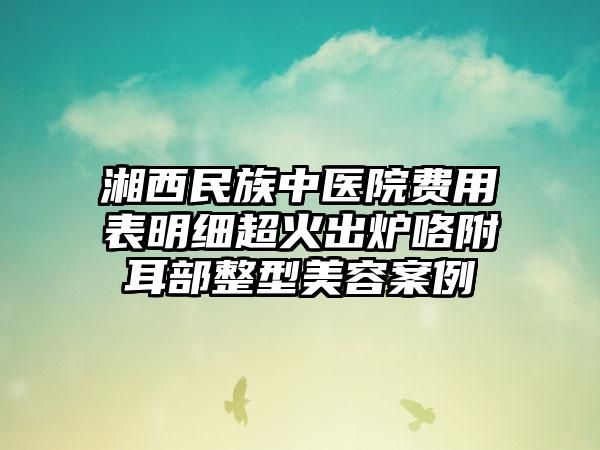 湘西民族中医院费用表明细超火出炉咯附耳部整型美容案例